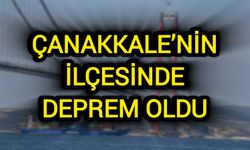 ÇANAKKALE'NİN İLÇESİNDE DEPREM OLDU